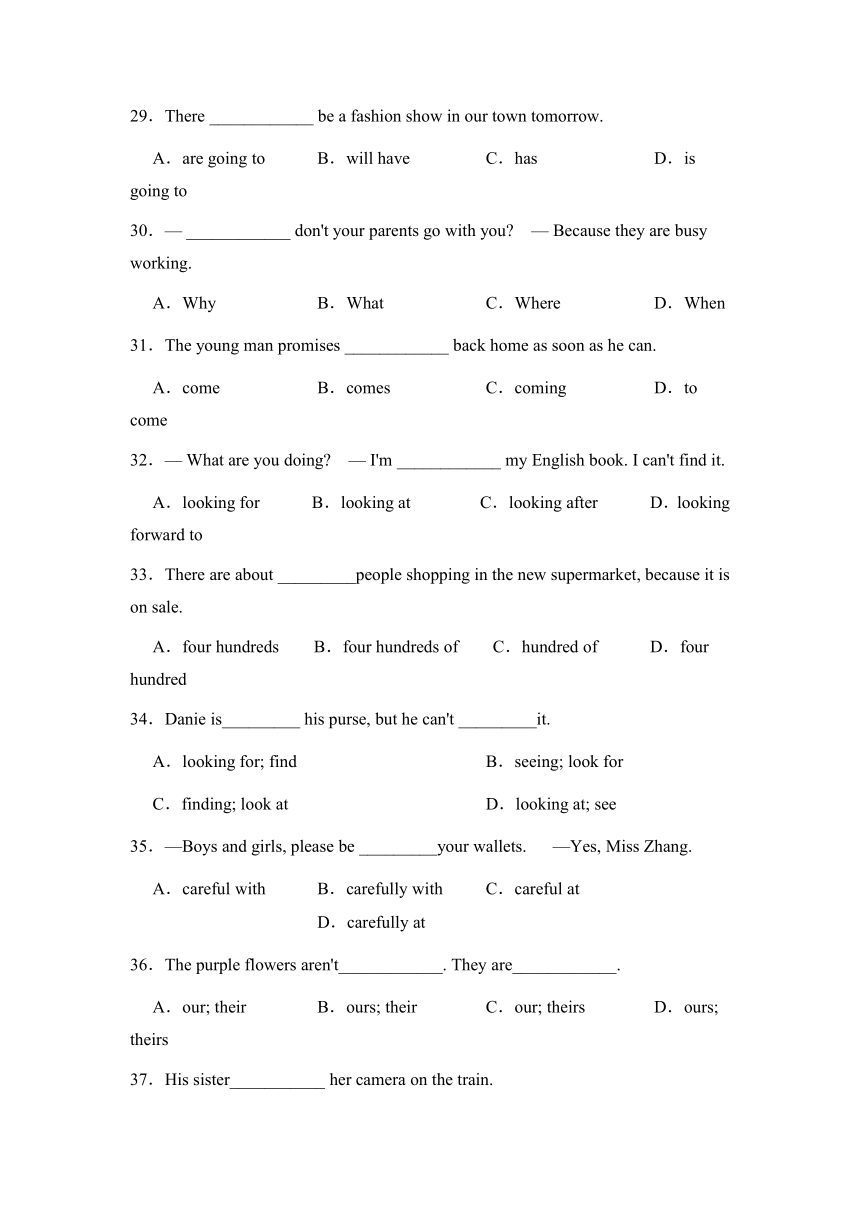 29．There ____________ be a fashion show in our town tomorrow.

A．are going to　　B．will have　　C．has　　D．is going to

30．— ____________ don't your parents go with you?　— Because they are busy working.

A．Why　　B．What　　C．Where　　D．When

31．The young man promises ____________ back home as soon as he can.

A．come　　B．comes　　C．coming　　D．to come

32．— What are you doing?　— I'm ____________ my English book. I can't find it.

A．looking for　　B．looking at　　C．looking after　　D．looking forward to

33．There are about _________people shopping in the new supermarket, because it is on sale.

A．four hundreds　　B．four hundreds of　　C．hundred of　　D．four hundred

34．Danie is_________ his purse, but he can't _________it.

A．looking for; find　　B．seeing; look for

C．finding; look at　　D．looking at; see

35．—Boys and girls, please be _________your wallets.　—Yes, Miss Zhang.

A．careful with　　B．carefully with　　C．careful at　　D．carefully at

36．The purple flowers aren't____________. They are____________.

A．our; their　　B．ours; their　　C．our; theirs　　D．ours; theirs

37．His sister___________ her camera on the train.